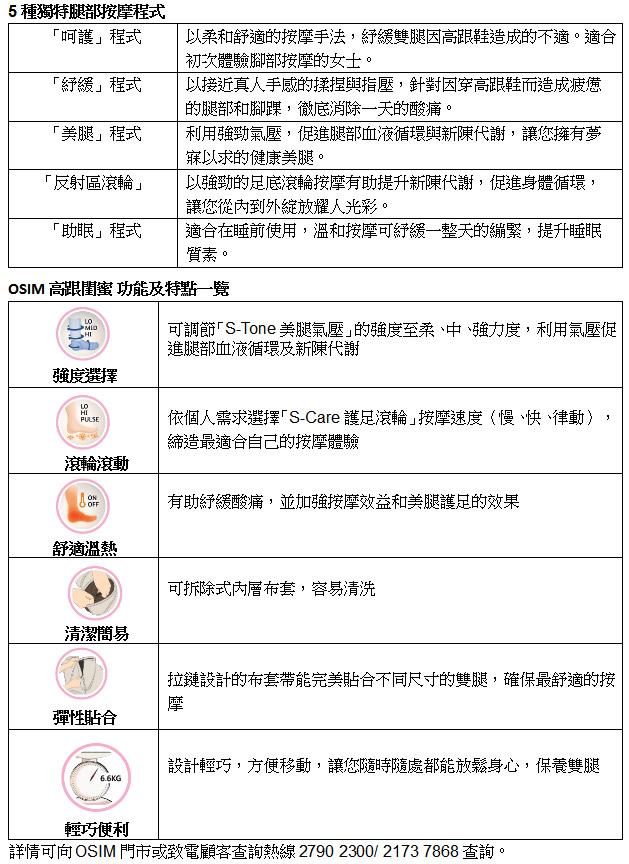 5 種獨特腿部按摩程式

| 「呵護」程式 | 以柔和舒適的按摩手法，紓緩雙腿因高跟鞋造成的不適。適合初次體驗腳部按摩的女士。 |
|---|---|
| 「紓緩」程式 | 以接近真人手感的揉捏與指壓，針對因穿高跟鞋而造成疲憊的腿部和腳踝，徹底消除一天的酸痛。 |
| 「美腿」程式 | 利用強勁氣壓，促進腿部血液循環與新陳代謝，讓您擁有夢寐以求的健康美腿。 |
| 「反射區滾輪」 | 以強勁的足底滾輪按摩有助提升新陳代謝，促進身體循環，讓您從內到外綻放耀人光彩。 |
| 「助眠」程式 | 適合在睡前使用，溫和按摩可紓緩一整天的繃緊，提升睡眠質素。 |

OSIM 高跟閨蜜 功能及特點一覽

| LO MID HI 強度選擇 | 可調節「S-Tone 美腿氣壓」的強度至柔、中、強力度，利用氣壓促進腿部血液循環及新陳代謝 |
|---|---|
| LO HI PULSE 滾輪滾動 | 依個人需求選擇「S-Care 護足滾輪」按摩速度（慢、快、律動），締造最適合自己的按摩體驗 |
| ON OFF 舒適溫熱 | 有助紓緩酸痛，並加強按摩效益和美腿護足的效果 |
| 清潔簡易 | 可拆除式內層布套，容易清洗 |
| 彈性貼合 | 拉鏈設計的布套帶能完美貼合不同尺寸的雙腿，確保最舒適的按摩 |
| 6.6KG 輕巧便利 | 設計輕巧，方便移動，讓您隨時隨處都能放鬆身心，保養雙腿 |

詳情可向 OSIM 門市或致電顧客查詢熱線 2790 2300/ 2173 7868 查詢。